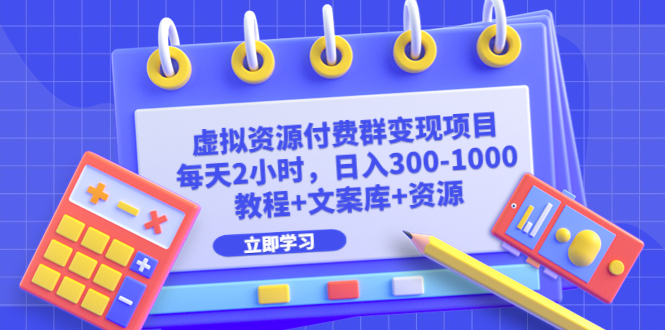 虚拟资源付费群变现项目
每天2小时，日入300-1000
教程+文案库+资源

立即学习